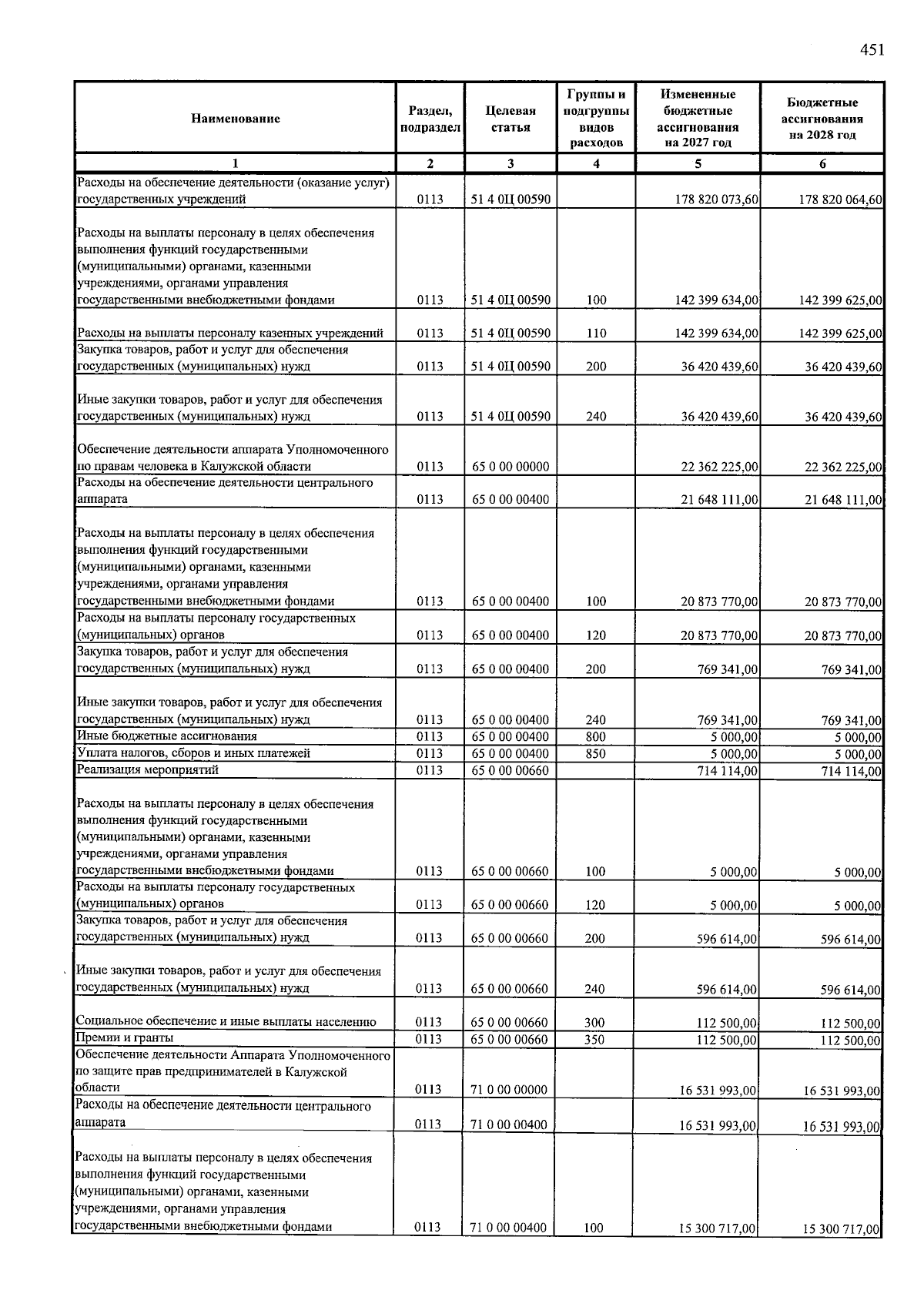 451

| Наименование | Раздел, подраздел | Целевая статья | Группы и подгруппы видов расходов | Измененные бюджетные ассигнования на 2027 год | Бюджетные ассигнования на 2028 год |
|---|---|---|---|---|---|
| 1 | 2 | 3 | 4 | 5 | 6 |
| Расходы на обеспечение деятельности (оказание услуг) государственных учреждений | 0113 | 51 4 0Ц 00590 | | 178 820 073,60 | 178 820 064,60 |
| Расходы на выплаты персоналу в целях обеспечения выполнения функций государственными (муниципальными) органами, казенными учреждениями, органами управления государственными внебюджетными фондами | 0113 | 51 4 0Ц 00590 | 100 | 142 399 634,00 | 142 399 625,00 |
| Расходы на выплаты персоналу казенных учреждений | 0113 | 51 4 0Ц 00590 | 110 | 142 399 634,00 | 142 399 625,00 |
| Закупка товаров, работ и услуг для обеспечения государственных (муниципальных) нужд | 0113 | 51 4 0Ц 00590 | 200 | 36 420 439,60 | 36 420 439,60 |
| Иные закупки товаров, работ и услуг для обеспечения государственных (муниципальных) нужд | 0113 | 51 4 0Ц 00590 | 240 | 36 420 439,60 | 36 420 439,60 |
| Обеспечение деятельности аппарата Уполномоченного по правам человека в Калужской области | 0113 | 65 0 00 00000 | | 22 362 225,00 | 22 362 225,00 |
| Расходы на обеспечение деятельности центрального аппарата | 0113 | 65 0 00 00400 | | 21 648 111,00 | 21 648 111,00 |
| Расходы на выплаты персоналу в целях обеспечения выполнения функций государственными (муниципальными) органами, казенными учреждениями, органами управления государственными внебюджетными фондами | 0113 | 65 0 00 00400 | 100 | 20 873 770,00 | 20 873 770,00 |
| Расходы на выплаты персоналу государственных (муниципальных) органов | 0113 | 65 0 00 00400 | 120 | 20 873 770,00 | 20 873 770,00 |
| Закупка товаров, работ и услуг для обеспечения государственных (муниципальных) нужд | 0113 | 65 0 00 00400 | 200 | 769 341,00 | 769 341,00 |
| Иные закупки товаров, работ и услуг для обеспечения государственных (муниципальных) нужд | 0113 | 65 0 00 00400 | 240 | 769 341,00 | 769 341,00 |
| Иные бюджетные ассигнования | 0113 | 65 0 00 00400 | 800 | 5 000,00 | 5 000,00 |
| Уплата налогов, сборов и иных платежей | 0113 | 65 0 00 00400 | 850 | 5 000,00 | 5 000,00 |
| Реализация мероприятий | 0113 | 65 0 00 00660 | | 714 114,00 | 714 114,00 |
| Расходы на выплаты персоналу в целях обеспечения выполнения функций государственными (муниципальными) органами, казенными учреждениями, органами управления государственными внебюджетными фондами | 0113 | 65 0 00 00660 | 100 | 5 000,00 | 5 000,00 |
| Расходы на выплаты персоналу государственных (муниципальных) органов | 0113 | 65 0 00 00660 | 120 | 5 000,00 | 5 000,00 |
| Закупка товаров, работ и услуг для обеспечения государственных (муниципальных) нужд | 0113 | 65 0 00 00660 | 200 | 596 614,00 | 596 614,00 |
| Иные закупки товаров, работ и услуг для обеспечения государственных (муниципальных) нужд | 0113 | 65 0 00 00660 | 240 | 596 614,00 | 596 614,00 |
| Социальное обеспечение и иные выплаты населению | 0113 | 65 0 00 00660 | 300 | 112 500,00 | 112 500,00 |
| Премии и гранты | 0113 | 65 0 00 00660 | 350 | 112 500,00 | 112 500,00 |
| Обеспечение деятельности Аппарата Уполномоченного по защите прав предпринимателей в Калужской области | 0113 | 71 0 00 00000 | | 16 531 993,00 | 16 531 993,00 |
| Расходы на обеспечение деятельности центрального аппарата | 0113 | 71 0 00 00400 | | 16 531 993,00 | 16 531 993,00 |
| Расходы на выплаты персоналу в целях обеспечения выполнения функций государственными (муниципальными) органами, казенными учреждениями, органами управления государственными внебюджетными фондами | 0113 | 71 0 00 00400 | 100 | 15 300 717,00 | 15 300 717,00 |